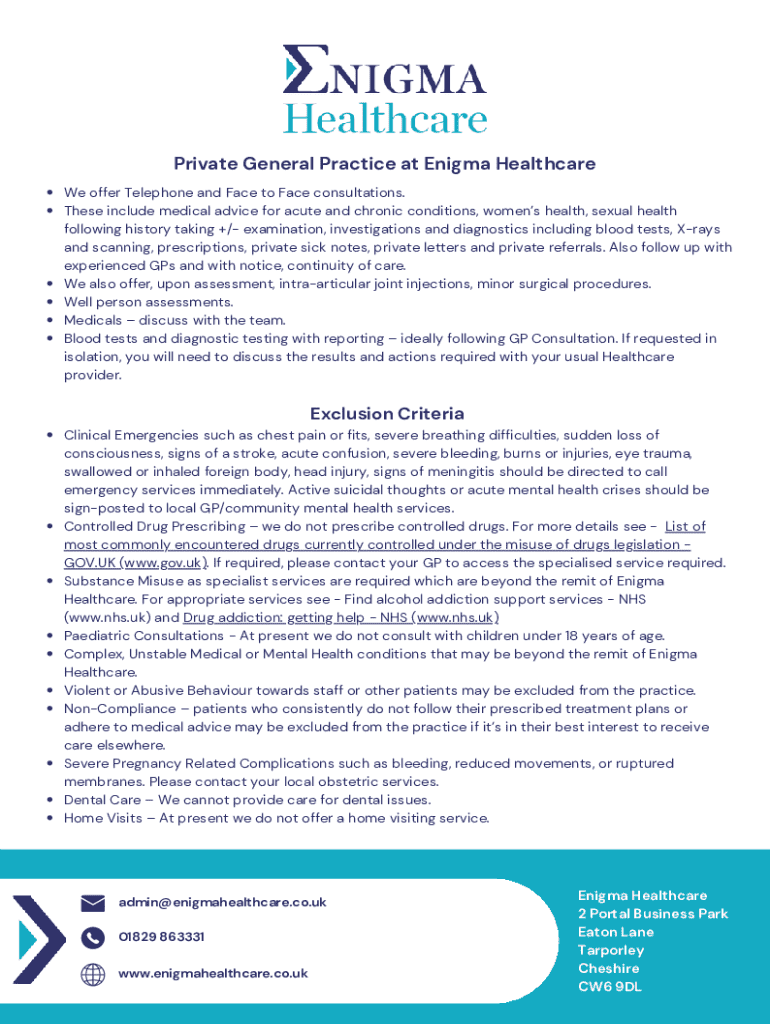 ΣNIGMA
Healthcare

Private General Practice at Enigma Healthcare

• We offer Telephone and Face to Face consultations.
• These include medical advice for acute and chronic conditions, women's health, sexual health following history taking +/- examination, investigations and diagnostics including blood tests, X-rays and scanning, prescriptions, private sick notes, private letters and private referrals. Also follow up with experienced GPs and with notice, continuity of care.
• We also offer, upon assessment, intra-articular joint injections, minor surgical procedures.
• Well person assessments.
• Medicals – discuss with the team.
• Blood tests and diagnostic testing with reporting – ideally following GP Consultation. If requested in isolation, you will need to discuss the results and actions required with your usual Healthcare provider.

Exclusion Criteria

• Clinical Emergencies such as chest pain or fits, severe breathing difficulties, sudden loss of consciousness, signs of a stroke, acute confusion, severe bleeding, burns or injuries, eye trauma, swallowed or inhaled foreign body, head injury, signs of meningitis should be directed to call emergency services immediately. Active suicidal thoughts or acute mental health crises should be sign-posted to local GP/community mental health services.
• Controlled Drug Prescribing – we do not prescribe controlled drugs. For more details see - List of most commonly encountered drugs currently controlled under the misuse of drugs legislation - GOV.UK (www.gov.uk). If required, please contact your GP to access the specialised service required.
• Substance Misuse as specialist services are required which are beyond the remit of Enigma Healthcare. For appropriate services see - Find alcohol addiction support services - NHS (www.nhs.uk) and Drug addiction: getting help - NHS (www.nhs.uk)
• Paediatric Consultations - At present we do not consult with children under 18 years of age.
• Complex, Unstable Medical or Mental Health conditions that may be beyond the remit of Enigma Healthcare.
• Violent or Abusive Behaviour towards staff or other patients may be excluded from the practice.
• Non-Compliance – patients who consistently do not follow their prescribed treatment plans or adhere to medical advice may be excluded from the practice if it's in their best interest to receive care elsewhere.
• Severe Pregnancy Related Complications such as bleeding, reduced movements, or ruptured membranes. Please contact your local obstetric services.
• Dental Care – We cannot provide care for dental issues.
• Home Visits – At present we do not offer a home visiting service.

admin@enigmahealthcare.co.uk
01829 863331
www.enigmahealthcare.co.uk

Enigma Healthcare
2 Portal Business Park
Eaton Lane
Tarporley
Cheshire
CW6 9DL